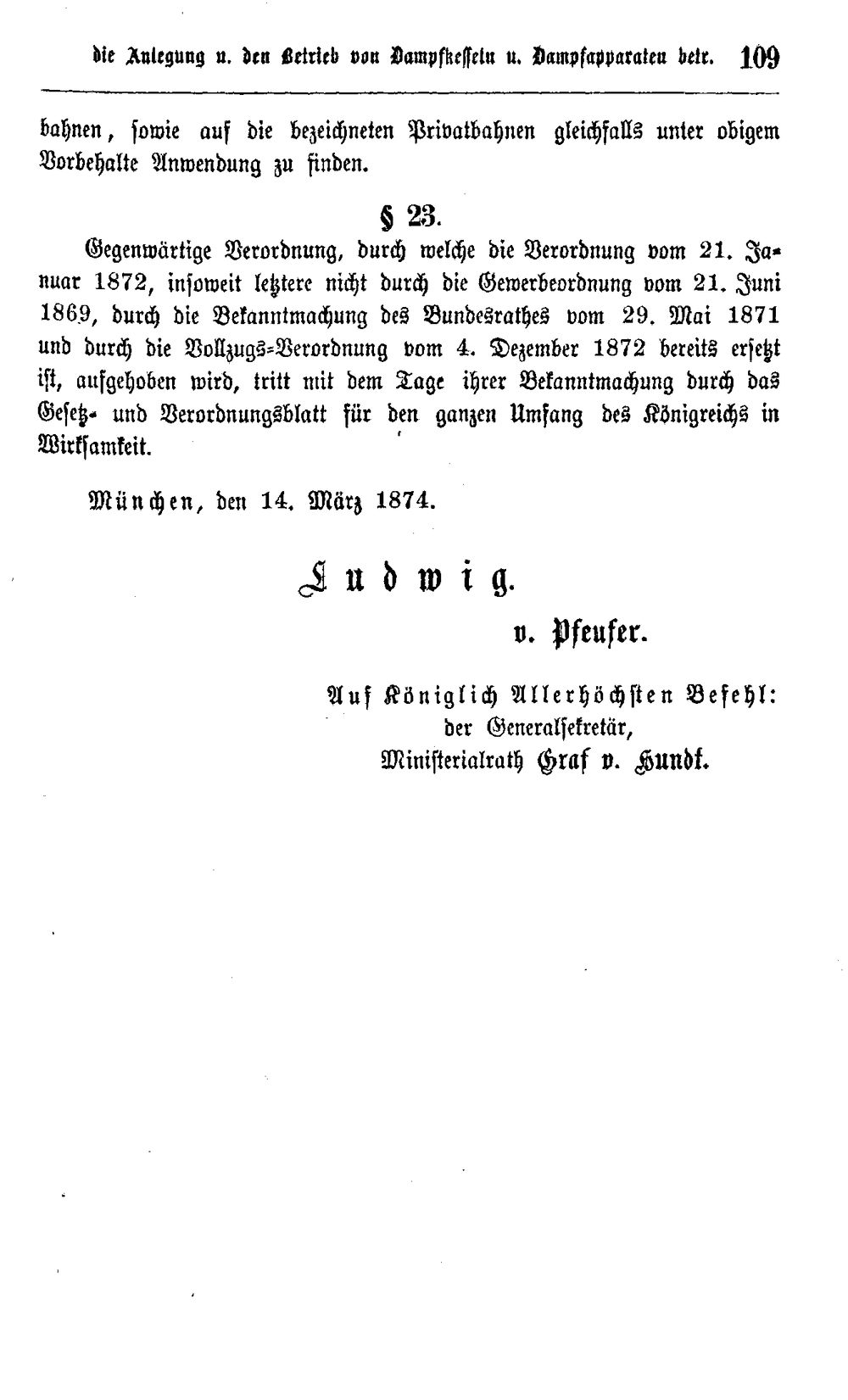 die Anlegung u. den Betrieb von Dampfkesseln u. Dampfapparaten betr. 109

bahnen, sowie auf die bezeichneten Privatbahnen gleichfalls unter obigem Vorbehalte Anwendung zu finden.

§ 23.

Gegenwärtige Verordnung, durch welche die Verordnung vom 21. Januar 1872, insoweit letztere nicht durch die Gewerbeordnung vom 21. Juni 1869, durch die Bekanntmachung des Bundesrathes vom 29. Mai 1871 und durch die Vollzugs-Verordnung vom 4. Dezember 1872 bereits ersetzt ist, aufgehoben wird, tritt mit dem Tage ihrer Bekanntmachung durch das Gesetz- und Verordnungsblatt für den ganzen Umfang des Königreichs in Wirksamkeit.

München, den 14. März 1874.

Ludwig.

v. Pfeufer.

Auf Königlich Allerhöchsten Befehl:
der Generalsekretär,
Ministerialrath Graf v. Hundt.